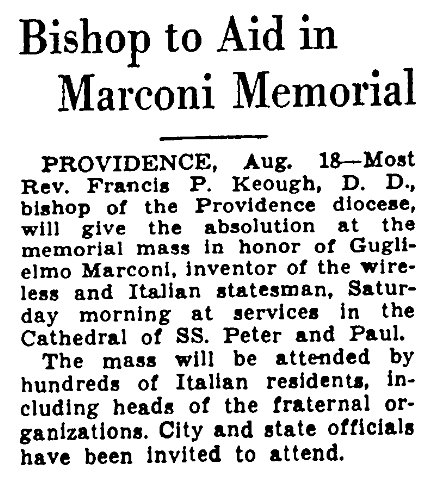 Bishop to Aid in Marconi Memorial

PROVIDENCE, Aug. 18—Most Rev. Francis P. Keough, D. D., bishop of the Providence diocese, will give the absolution at the memorial mass in honor of Guglielmo Marconi, inventor of the wireless and Italian statesman, Saturday morning at services in the Cathedral of SS. Peter and Paul.

The mass will be attended by hundreds of Italian residents, including heads of the fraternal organizations. City and state officials have been invited to attend.